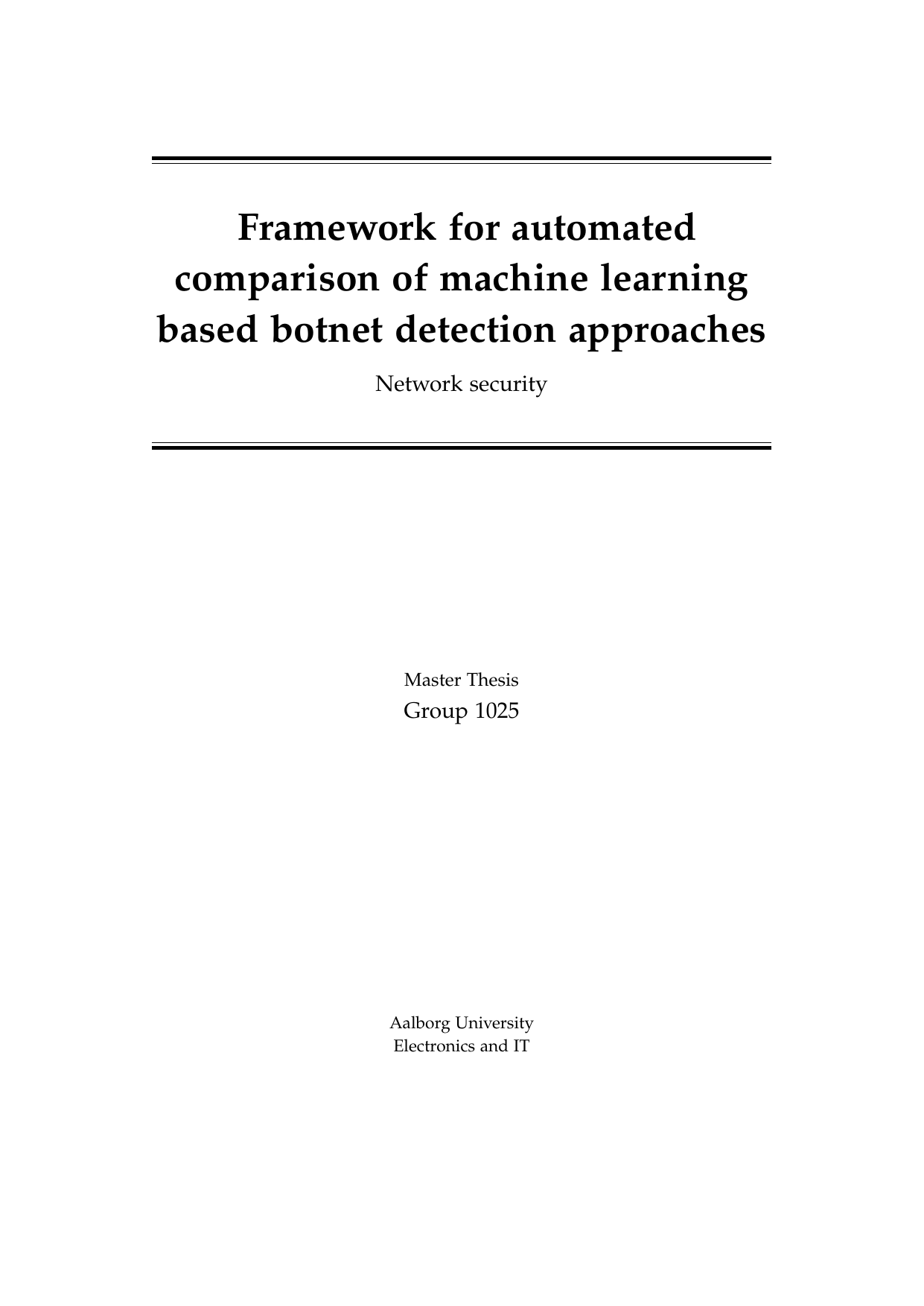 Framework for automated comparison of machine learning based botnet detection approaches

Network security

Master Thesis
Group 1025

Aalborg University
Electronics and IT